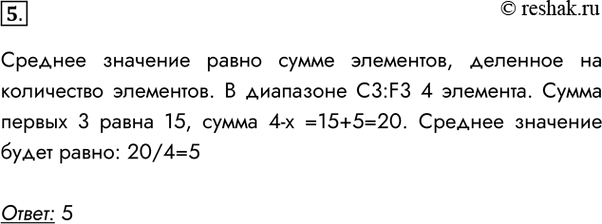 5.

© reshak.ru

Среднее значение равно сумме элементов, деленное на количество элементов. В диапазоне C3:F3 4 элемента. Сумма первых 3 равна 15, сумма 4-х =15+5=20. Среднее значение будет равно: 20/4=5

Ответ: 5